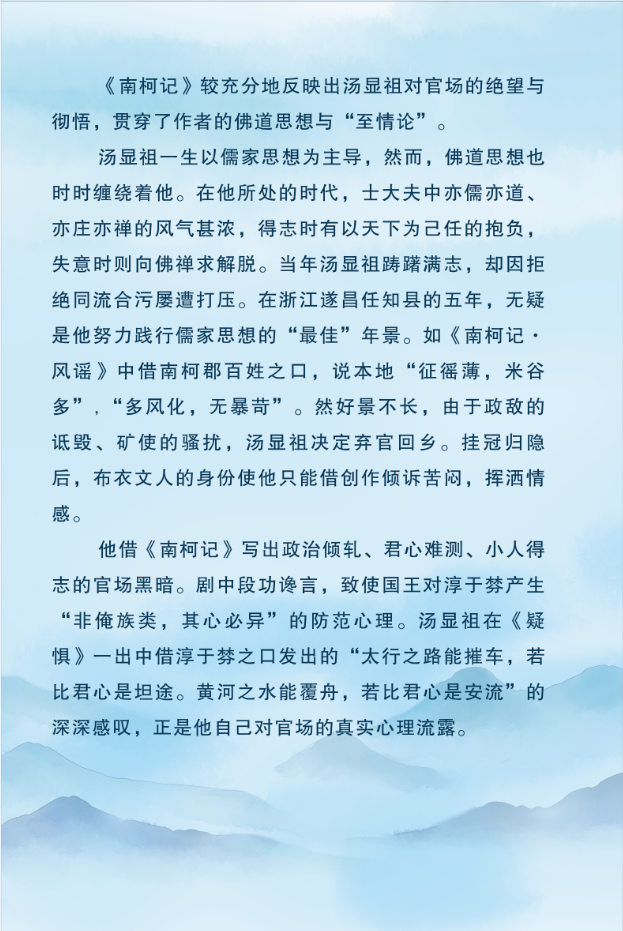 《南柯记》较充分地反映出汤显祖对官场的绝望与彻悟，贯穿了作者的佛道思想与“至情论”。

汤显祖一生以儒家思想为主导，然而，佛道思想也时时缠绕着他。在他所处的时代，士大夫中亦儒亦道、亦庄亦禅的风气甚浓，得志时有以天下为己任的抱负，失意时则向佛禅求解脱。当年汤显祖踌躇满志，却因拒绝同流合污屡遭打压。在浙江遂昌任知县的五年，无疑是他努力践行儒家思想的“最佳”年景。如《南柯记·风谣》中借南柯郡百姓之口，说本地“征徭薄，米谷多”，“多风化，无暴苛”。然好景不长，由于政敌的诋毁、矿使的骚扰，汤显祖决定弃官回乡。挂冠归隐后，布衣文人的身份使他只能借创作倾诉苦闷，挥洒情感。

他借《南柯记》写出政治倾轧、君心难测、小人得志的官场黑暗。剧中段功谗言，致使国王对淳于棼产生“非俺族类，其心必异”的防范心理。汤显祖在《疑惧》一出中借淳于棼之口发出的“太行之路能摧车，若比君心是坦途。黄河之水能覆舟，若比君心是安流”的深深感叹，正是他自己对官场的真实心理流露。